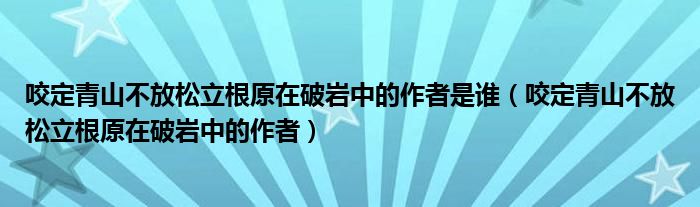 咬定青山不放松立根原在破岩中的作者是谁（咬定青山不放松立根原在破岩中的作者）